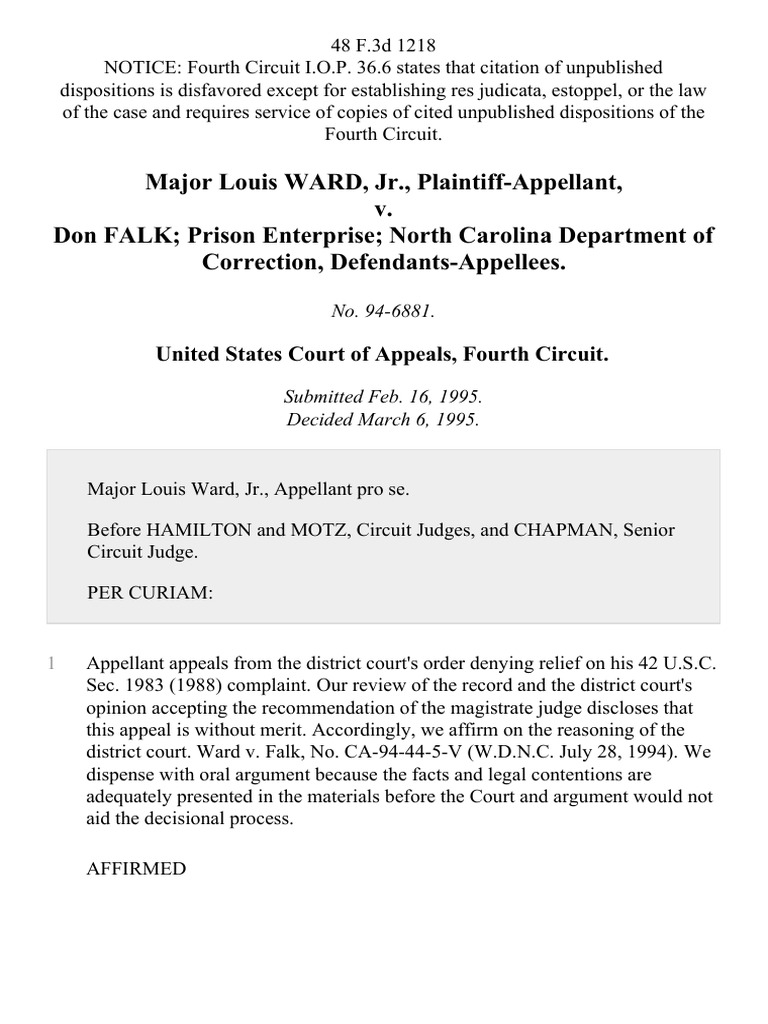 48 F.3d 1218
NOTICE: Fourth Circuit I.O.P. 36.6 states that citation of unpublished dispositions is disfavored except for establishing res judicata, estoppel, or the law of the case and requires service of copies of cited unpublished dispositions of the Fourth Circuit.

Major Louis WARD, Jr., Plaintiff-Appellant,
v.
Don FALK; Prison Enterprise; North Carolina Department of Correction, Defendants-Appellees.

No. 94-6881.

United States Court of Appeals, Fourth Circuit.

Submitted Feb. 16, 1995.
Decided March 6, 1995.

Major Louis Ward, Jr., Appellant pro se.

Before HAMILTON and MOTZ, Circuit Judges, and CHAPMAN, Senior Circuit Judge.

PER CURIAM:

1 Appellant appeals from the district court's order denying relief on his 42 U.S.C. Sec. 1983 (1988) complaint. Our review of the record and the district court's opinion accepting the recommendation of the magistrate judge discloses that this appeal is without merit. Accordingly, we affirm on the reasoning of the district court. Ward v. Falk, No. CA-94-44-5-V (W.D.N.C. July 28, 1994). We dispense with oral argument because the facts and legal contentions are adequately presented in the materials before the Court and argument would not aid the decisional process.

AFFIRMED